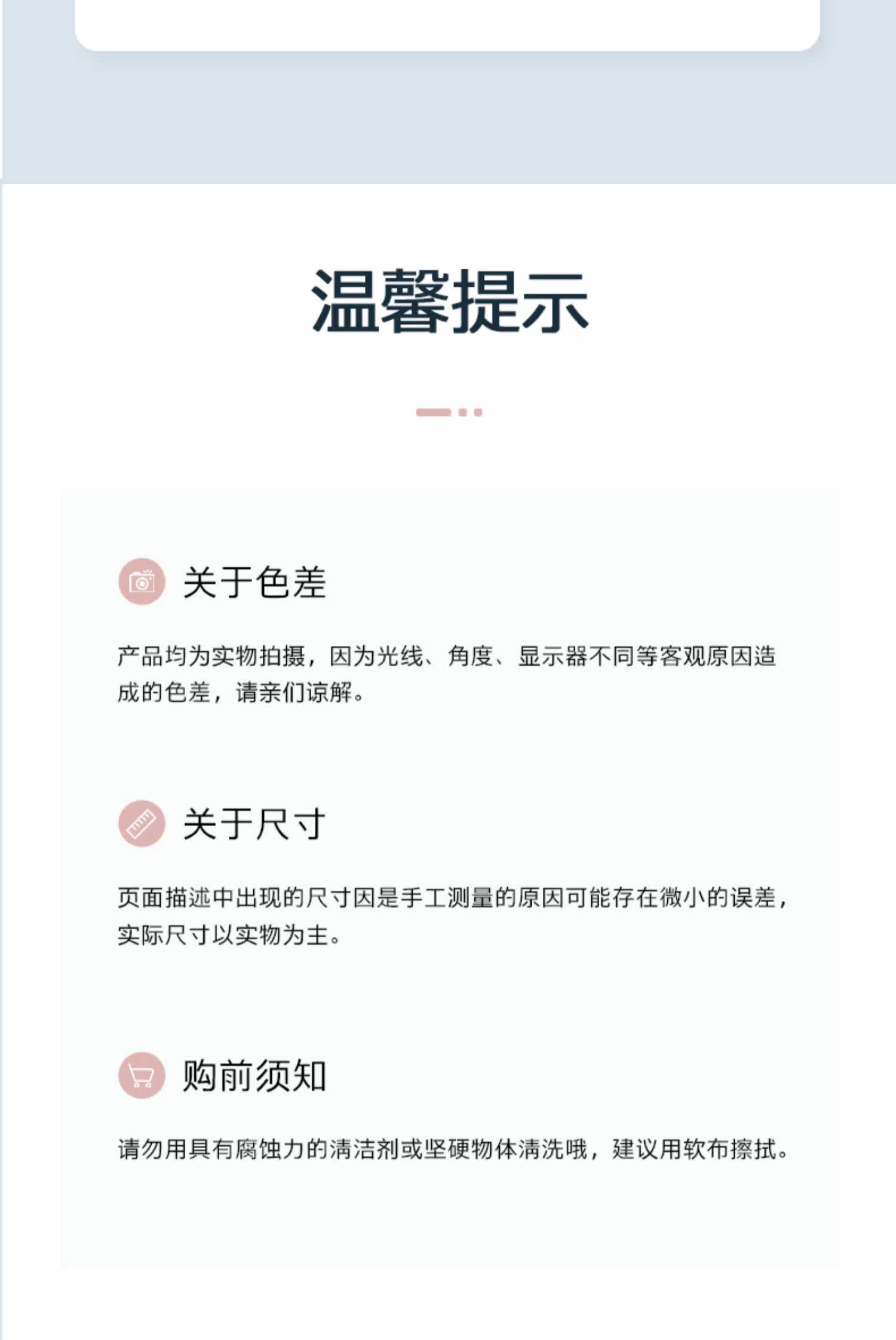 温馨提示

关于色差

产品均为实物拍摄，因为光线、角度、显示器不同等客观原因造成的色差，请亲们谅解。

关于尺寸

页面描述中出现的尺寸因是手工测量的原因可能存在微小的误差，实际尺寸以实物为主。

购前须知

请勿用具有腐蚀力的清洁剂或坚硬物体清洗哦，建议用软布擦拭。